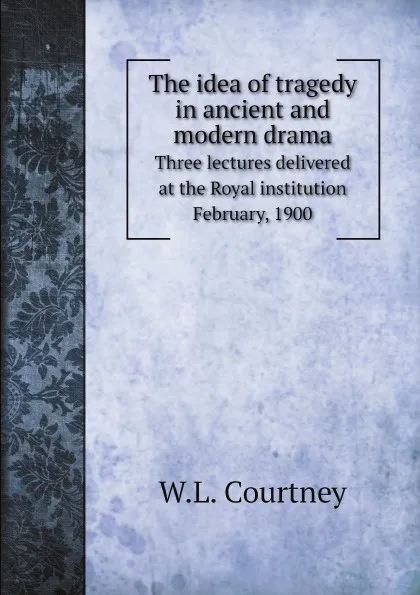 The idea of tragedy in ancient and modern drama

Three lectures delivered at the Royal institution February, 1900

W.L. Courtney